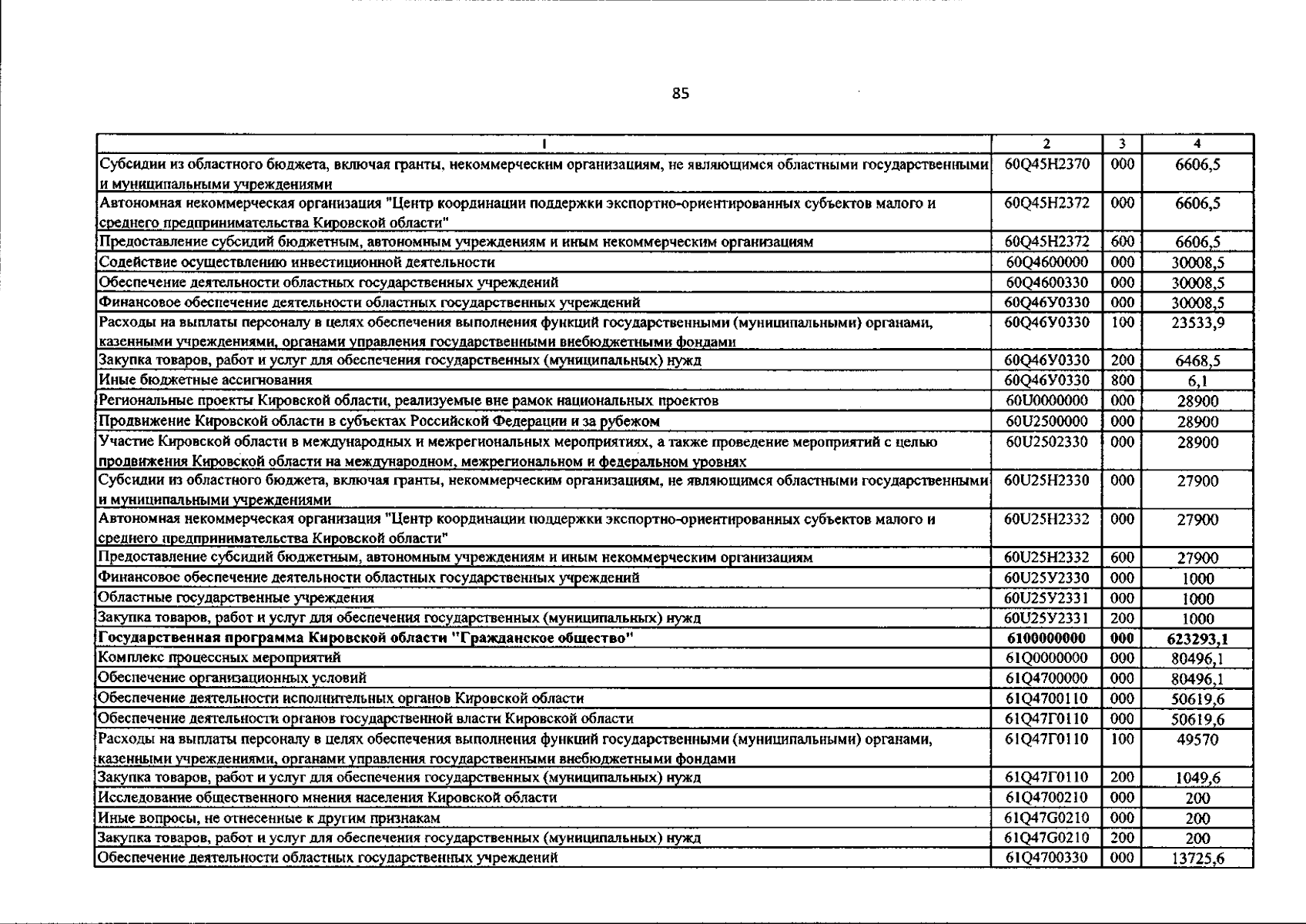 85

| 1 | 2 | 3 | 4 |
|---|---|---|---|
| Субсидии из областного бюджета, включая гранты, некоммерческим организациям, не являющимся областными государственными и муниципальными учреждениями | 60Q45H2370 | 000 | 6606,5 |
| Автономная некоммерческая организация "Центр координации поддержки экспортно-ориентированных субъектов малого и среднего предпринимательства Кировской области" | 60Q45H2372 | 000 | 6606,5 |
| Предоставление субсидий бюджетным, автономным учреждениям и иным некоммерческим организациям | 60Q45H2372 | 600 | 6606,5 |
| Содействие осуществлению инвестиционной деятельности | 60Q4600000 | 000 | 30008,5 |
| Обеспечение деятельности областных государственных учреждений | 60Q4600330 | 000 | 30008,5 |
| Финансовое обеспечение деятельности областных государственных учреждений | 60Q46У0330 | 000 | 30008,5 |
| Расходы на выплаты персоналу в целях обеспечения выполнения функций государственными (муниципальными) органами, казенными учреждениями, органами управления государственными внебюджетными фондами | 60Q46У0330 | 100 | 23533,9 |
| Закупка товаров, работ и услуг для обеспечения государственных (муниципальных) нужд | 60Q46У0330 | 200 | 6468,5 |
| Иные бюджетные ассигнования | 60Q46У0330 | 800 | 6,1 |
| Региональные проекты Кировской области, реализуемые вне рамок национальных проектов | 60U0000000 | 000 | 28900 |
| Продвижение Кировской области в субъектах Российской Федерации и за рубежом | 60U2500000 | 000 | 28900 |
| Участие Кировской области в международных и межрегиональных мероприятиях, а также проведение мероприятий с целью продвижения Кировской области на международном, межрегиональном и федеральном уровнях | 60U2502330 | 000 | 28900 |
| Субсидии из областного бюджета, включая гранты, некоммерческим организациям, не являющимся областными государственными и муниципальными учреждениями | 60U25H2330 | 000 | 27900 |
| Автономная некоммерческая организация "Центр координации поддержки экспортно-ориентированных субъектов малого и среднего предпринимательства Кировской области" | 60U25H2332 | 000 | 27900 |
| Предоставление субсидий бюджетным, автономным учреждениям и иным некоммерческим организациям | 60U25H2332 | 600 | 27900 |
| Финансовое обеспечение деятельности областных государственных учреждений | 60U25У2330 | 000 | 1000 |
| Областные государственные учреждения | 60U25У2331 | 000 | 1000 |
| Закупка товаров, работ и услуг для обеспечения государственных (муниципальных) нужд | 60U25У2331 | 200 | 1000 |
| Государственная программа Кировской области "Гражданское общество" | 6100000000 | 000 | 623293,1 |
| Комплекс процессных мероприятий | 61Q0000000 | 000 | 80496,1 |
| Обеспечение организационных условий | 61Q4700000 | 000 | 80496,1 |
| Обеспечение деятельности исполнительных органов Кировской области | 61Q4700110 | 000 | 50619,6 |
| Обеспечение деятельности органов государственной власти Кировской области | 61Q47Г0110 | 000 | 50619,6 |
| Расходы на выплаты персоналу в целях обеспечения выполнения функций государственными (муниципальными) органами, казенными учреждениями, органами управления государственными внебюджетными фондами | 61Q47Г0110 | 100 | 49570 |
| Закупка товаров, работ и услуг для обеспечения государственных (муниципальных) нужд | 61Q47Г0110 | 200 | 1049,6 |
| Исследование общественного мнения населения Кировской области | 61Q4700210 | 000 | 200 |
| Иные вопросы, не отнесенные к другим признакам | 61Q47G0210 | 000 | 200 |
| Закупка товаров, работ и услуг для обеспечения государственных (муниципальных) нужд | 61Q47G0210 | 200 | 200 |
| Обеспечение деятельности областных государственных учреждений | 61Q4700330 | 000 | 13725,6 |